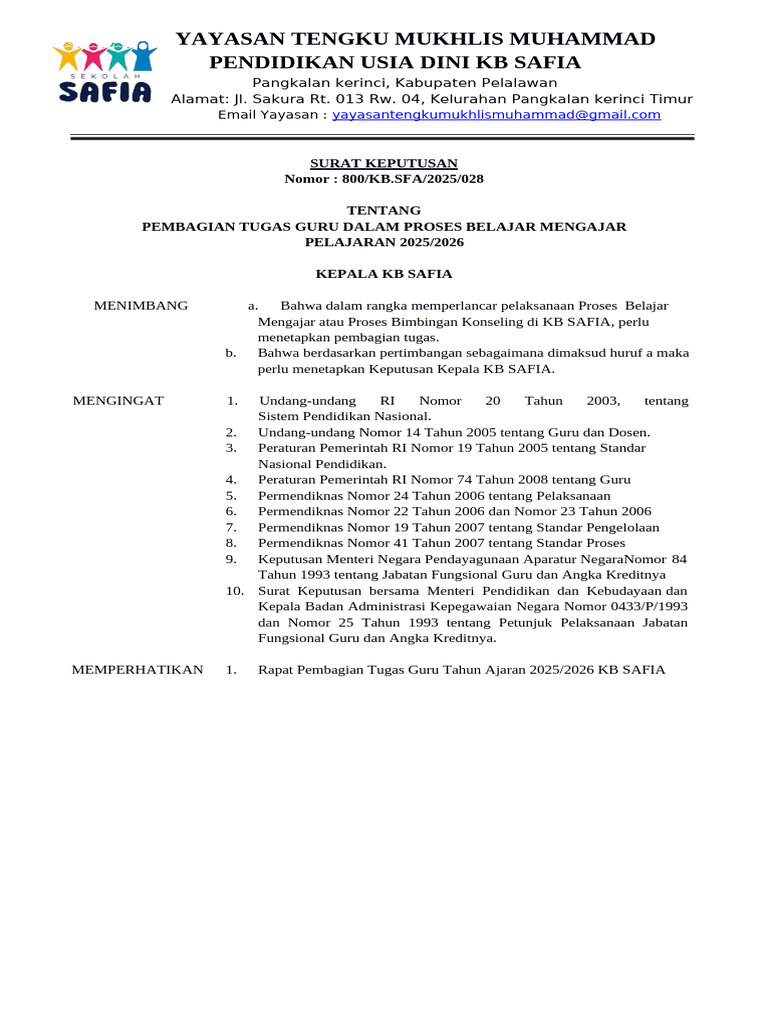 SEKOLAH SAFIA

YAYASAN TENGKU MUKHLIS MUHAMMAD
PENDIDIKAN USIA DINI KB SAFIA

Pangkalan kerinci, Kabupaten Pelalawan
Alamat: Jl. Sakura Rt. 013 Rw. 04, Kelurahan Pangkalan kerinci Timur
Email Yayasan : yayasantengkumukhlismuhammad@gmail.com

SURAT KEPUTUSAN
Nomor : 800/KB.SFA/2025/028

TENTANG
PEMBAGIAN TUGAS GURU DALAM PROSES BELAJAR MENGAJAR
PELAJARAN 2025/2026

KEPALA KB SAFIA

MENIMBANG
a. Bahwa dalam rangka memperlancar pelaksanaan Proses Belajar Mengajar atau Proses Bimbingan Konseling di KB SAFIA, perlu menetapkan pembagian tugas.
b. Bahwa berdasarkan pertimbangan sebagaimana dimaksud huruf a maka perlu menetapkan Keputusan Kepala KB SAFIA.

MENGINGAT
1. Undang-undang RI Nomor 20 Tahun 2003, tentang Sistem Pendidikan Nasional.
2. Undang-undang Nomor 14 Tahun 2005 tentang Guru dan Dosen.
3. Peraturan Pemerintah RI Nomor 19 Tahun 2005 tentang Standar Nasional Pendidikan.
4. Peraturan Pemerintah RI Nomor 74 Tahun 2008 tentang Guru
5. Permendiknas Nomor 24 Tahun 2006 tentang Pelaksanaan
6. Permendiknas Nomor 22 Tahun 2006 dan Nomor 23 Tahun 2006
7. Permendiknas Nomor 19 Tahun 2007 tentang Standar Pengelolaan
8. Permendiknas Nomor 41 Tahun 2007 tentang Standar Proses
9. Keputusan Menteri Negara Pendayagunaan Aparatur NegaraNomor 84 Tahun 1993 tentang Jabatan Fungsional Guru dan Angka Kreditnya
10. Surat Keputusan bersama Menteri Pendidikan dan Kebudayaan dan Kepala Badan Administrasi Kepegawaian Negara Nomor 0433/P/1993 dan Nomor 25 Tahun 1993 tentang Petunjuk Pelaksanaan Jabatan Fungsional Guru dan Angka Kreditnya.

MEMPERHATIKAN
1. Rapat Pembagian Tugas Guru Tahun Ajaran 2025/2026 KB SAFIA